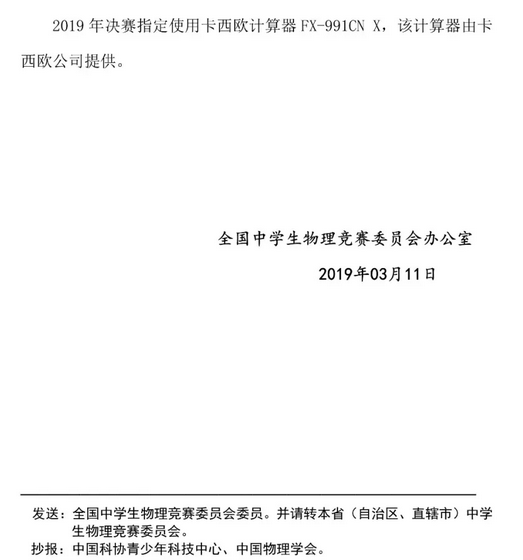 2019 年决赛指定使用卡西欧计算器 FX-991CN X，该计算器由卡西欧公司提供。

全国中学生物理竞赛委员会办公室

2019年03月11日

发送：全国中学生物理竞赛委员会委员。并请转本省（自治区、直辖市）中学生物理竞赛委员会。

抄报：中国科协青少年科技中心、中国物理学会。